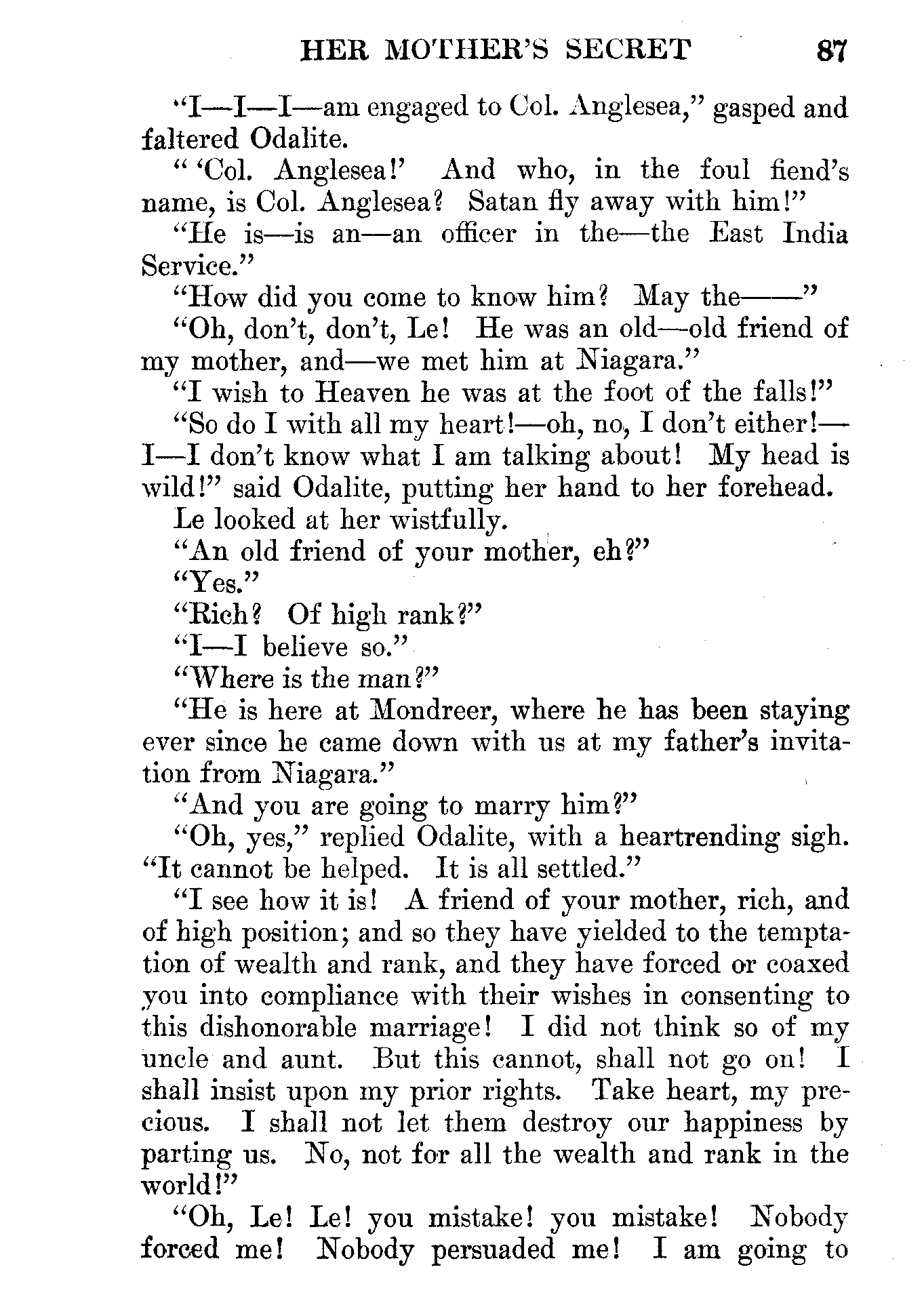 HER MOTHER'S SECRET 87

"I—I—I—am engaged to Col. Anglesea," gasped and faltered Odalite.

" 'Col. Anglesea!' And who, in the foul fiend's name, is Col. Anglesea? Satan fly away with him!"

"He is—is an—an officer in the—the East India Service."

"How did you come to know him? May the——"

"Oh, don't, don't, Le! He was an old—old friend of my mother, and—we met him at Niagara."

"I wish to Heaven he was at the foot of the falls!"

"So do I with all my heart!—oh, no, I don't either!—I—I don't know what I am talking about! My head is wild!" said Odalite, putting her hand to her forehead.

Le looked at her wistfully.

"An old friend of your mother, eh?"

"Yes."

"Rich? Of high rank?"

"I—I believe so."

"Where is the man?"

"He is here at Mondreer, where he has been staying ever since he came down with us at my father's invitation from Niagara."

"And you are going to marry him?"

"Oh, yes," replied Odalite, with a heartrending sigh. "It cannot be helped. It is all settled."

"I see how it is! A friend of your mother, rich, and of high position; and so they have yielded to the temptation of wealth and rank, and they have forced or coaxed you into compliance with their wishes in consenting to this dishonorable marriage! I did not think so of my uncle and aunt. But this cannot, shall not go on! I shall insist upon my prior rights. Take heart, my precious. I shall not let them destroy our happiness by parting us. No, not for all the wealth and rank in the world!"

"Oh, Le! Le! you mistake! you mistake! Nobody forced me! Nobody persuaded me! I am going to